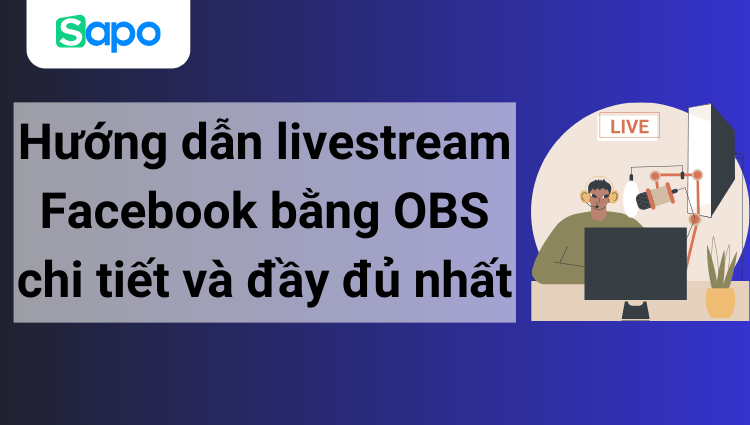 Sapo

Hướng dẫn livestream Facebook bằng OBS chi tiết và đầy đủ nhất

LIVE